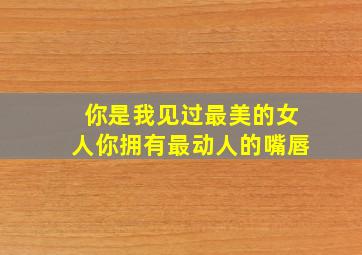 你是我见过最美的女人你拥有最动人的嘴唇